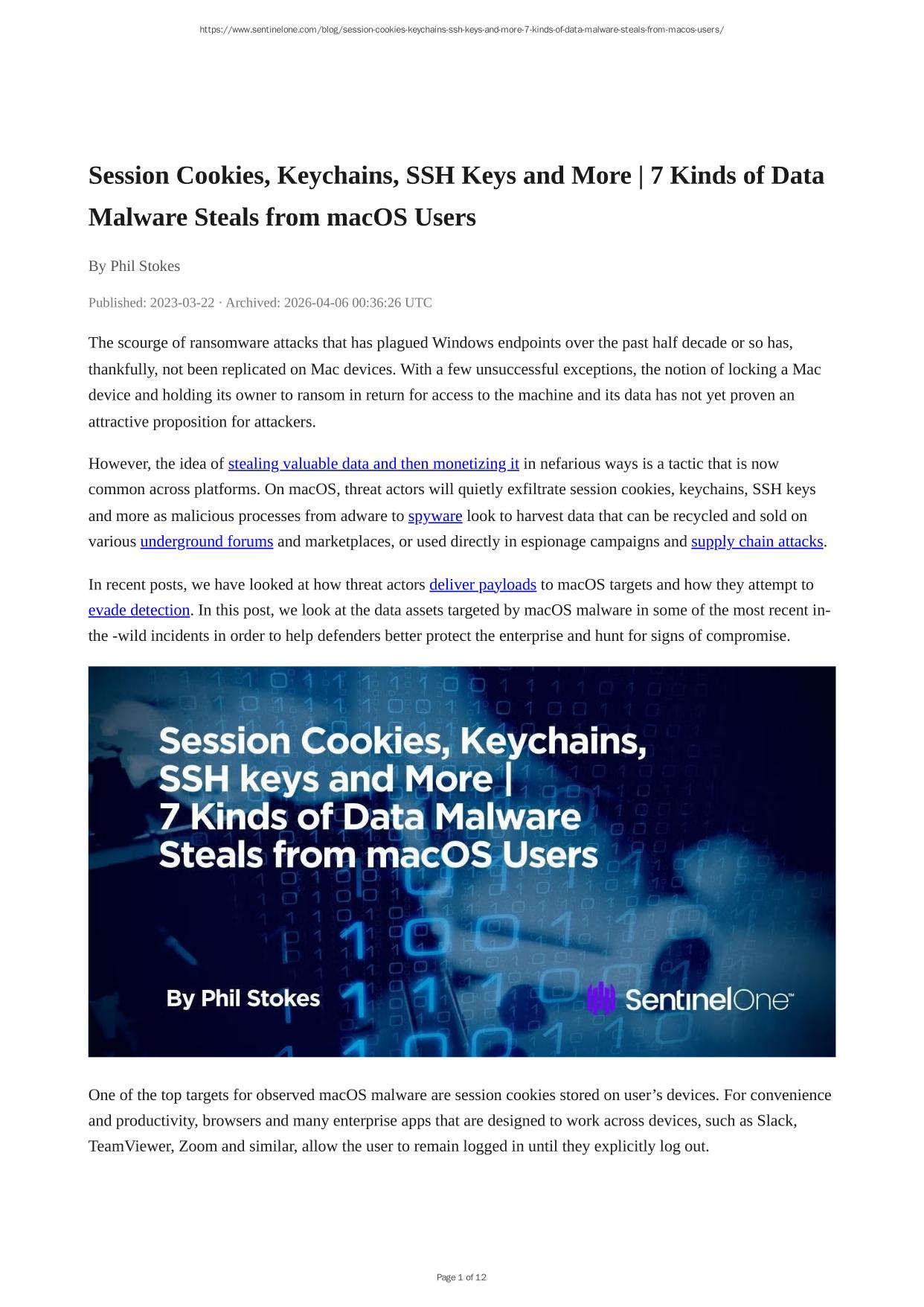 https://www.sentinelone.com/blog/session-cookies-keychains-ssh-keys-and-more-7-kinds-of-data-malware-steals-from-macos-users/

Session Cookies, Keychains, SSH Keys and More | 7 Kinds of Data Malware Steals from macOS Users

By Phil Stokes

Published: 2023-03-22 · Archived: 2026-04-06 00:36:26 UTC

The scourge of ransomware attacks that has plagued Windows endpoints over the past half decade or so has, thankfully, not been replicated on Mac devices. With a few unsuccessful exceptions, the notion of locking a Mac device and holding its owner to ransom in return for access to the machine and its data has not yet proven an attractive proposition for attackers.

However, the idea of stealing valuable data and then monetizing it in nefarious ways is a tactic that is now common across platforms. On macOS, threat actors will quietly exfiltrate session cookies, keychains, SSH keys and more as malicious processes from adware to spyware look to harvest data that can be recycled and sold on various underground forums and marketplaces, or used directly in espionage campaigns and supply chain attacks.

In recent posts, we have looked at how threat actors deliver payloads to macOS targets and how they attempt to evade detection. In this post, we look at the data assets targeted by macOS malware in some of the most recent in-the -wild incidents in order to help defenders better protect the enterprise and hunt for signs of compromise.

Session Cookies, Keychains, SSH keys and More | 7 Kinds of Data Malware Steals from macOS Users

By Phil Stokes

SentinelOne

One of the top targets for observed macOS malware are session cookies stored on user’s devices. For convenience and productivity, browsers and many enterprise apps that are designed to work across devices, such as Slack, TeamViewer, Zoom and similar, allow the user to remain logged in until they explicitly log out.

Page 1 of 12